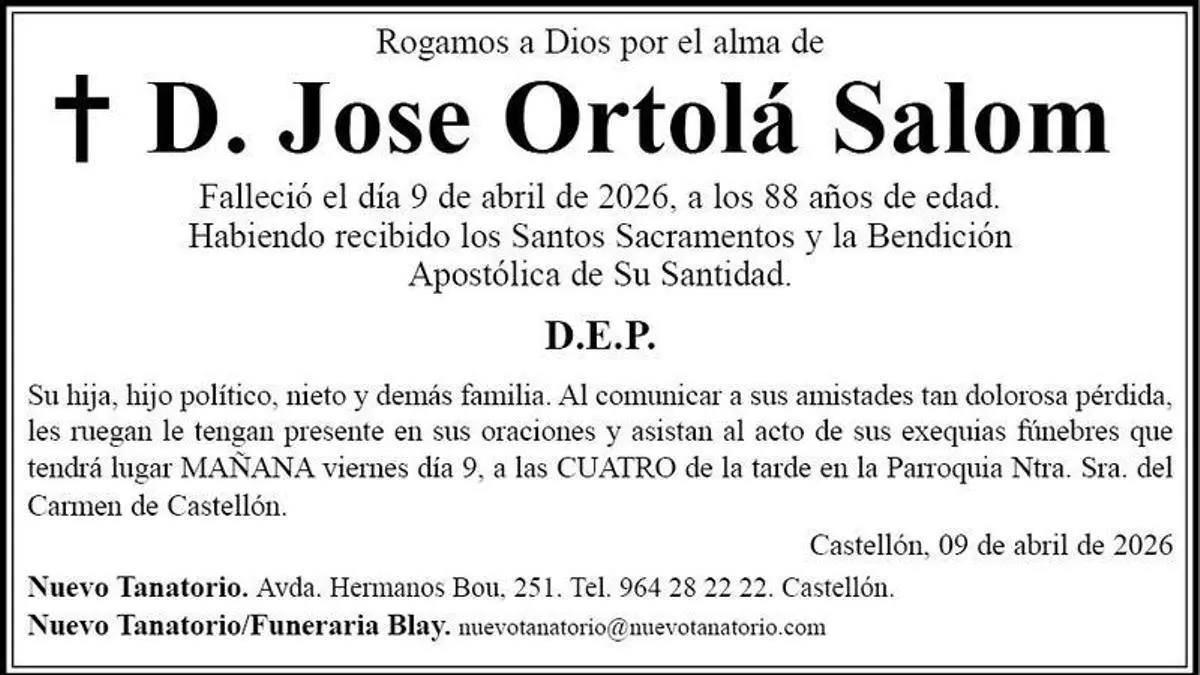 Rogamos a Dios por el alma de

† D. Jose Ortolá Salom

Falleció el día 9 de abril de 2026, a los 88 años de edad.
Habiendo recibido los Santos Sacramentos y la Bendición
Apostólica de Su Santidad.

D.E.P.

Su hija, hijo político, nieto y demás familia. Al comunicar a sus amistades tan dolorosa pérdida, les ruegan le tengan presente en sus oraciones y asistan al acto de sus exequias fúnebres que tendrá lugar MAÑANA viernes día 9, a las CUATRO de la tarde en la Parroquia Ntra. Sra. del Carmen de Castellón.

Castellón, 09 de abril de 2026

Nuevo Tanatorio. Avda. Hermanos Bou, 251. Tel. 964 28 22 22. Castellón.
Nuevo Tanatorio/Funeraria Blay. nuevotanatorio@nuevotanatorio.com